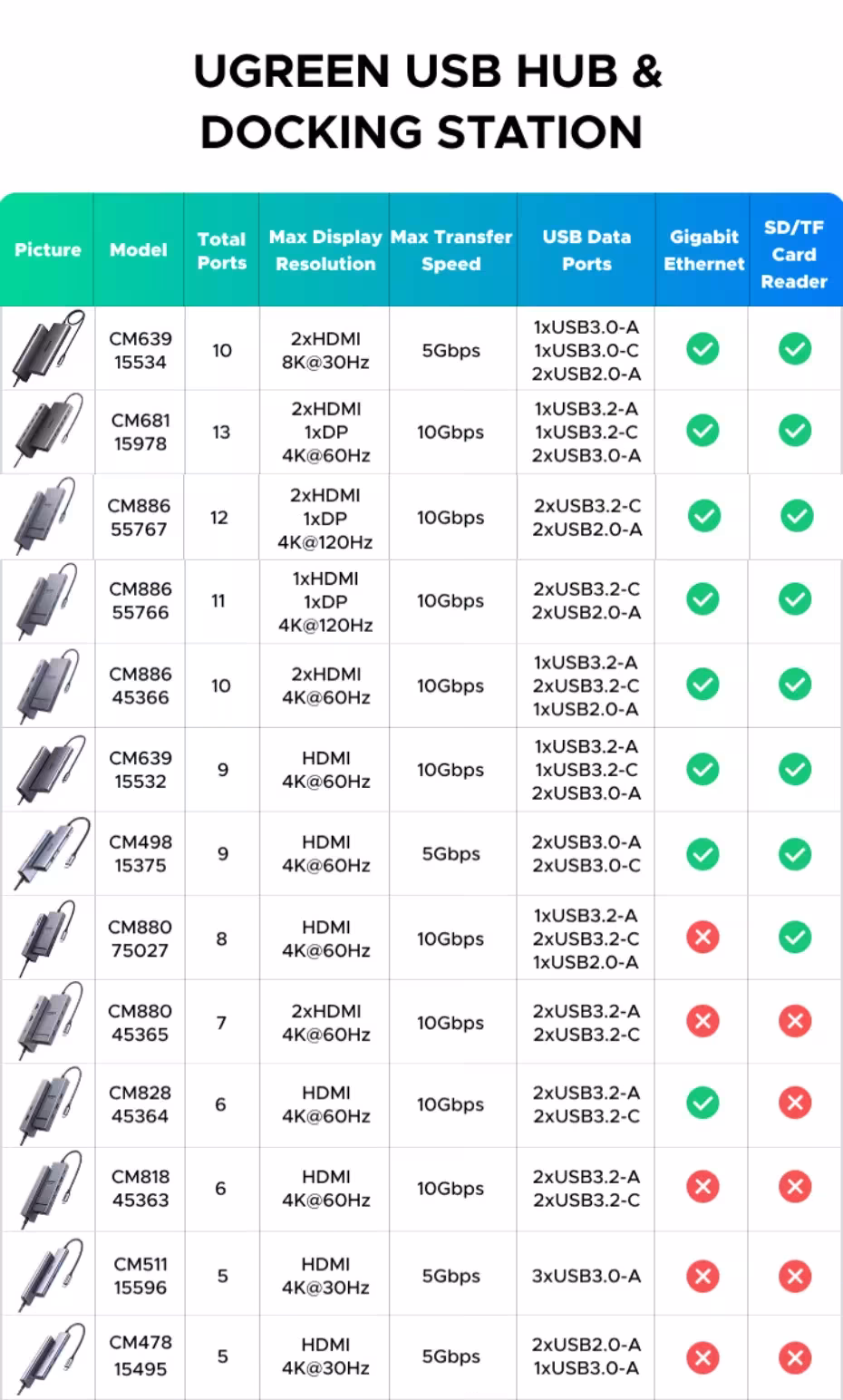 UGREEN USB HUB & DOCKING STATION

| Picture | Model | Total Ports | Max Display Resolution | Max Transfer Speed | USB Data Ports | Gigabit Ethernet | SD/TF Card Reader |
|---|---|---|---|---|---|---|---|
| | CM639 15534 | 10 | 2xHDMI 8K@30Hz | 5Gbps | 1xUSB3.0-A 1xUSB3.0-C 2xUSB2.0-A | ✓ | ✓ |
| | CM681 15978 | 13 | 2xHDMI 1xDP 4K@60Hz | 10Gbps | 1xUSB3.2-A 1xUSB3.2-C 2xUSB3.0-A | ✓ | ✓ |
| | CM886 55767 | 12 | 2xHDMI 1xDP 4K@120Hz | 10Gbps | 2xUSB3.2-C 2xUSB2.0-A | ✓ | ✓ |
| | CM886 55766 | 11 | 1xHDMI 1xDP 4K@120Hz | 10Gbps | 2xUSB3.2-C 2xUSB2.0-A | ✓ | ✓ |
| | CM886 45366 | 10 | 2xHDMI 4K@60Hz | 10Gbps | 1xUSB3.2-A 2xUSB3.2-C 1xUSB2.0-A | ✓ | ✓ |
| | CM639 15532 | 9 | HDMI 4K@60Hz | 10Gbps | 1xUSB3.2-A 1xUSB3.2-C 2xUSB3.0-A | ✓ | ✓ |
| | CM498 15375 | 9 | HDMI 4K@60Hz | 5Gbps | 2xUSB3.0-A 2xUSB3.0-C | ✓ | ✓ |
| | CM880 75027 | 8 | HDMI 4K@60Hz | 10Gbps | 1xUSB3.2-A 2xUSB3.2-C 1xUSB2.0-A | ✗ | ✓ |
| | CM880 45365 | 7 | 2xHDMI 4K@60Hz | 10Gbps | 2xUSB3.2-A 2xUSB3.2-C | ✗ | ✗ |
| | CM828 45364 | 6 | HDMI 4K@60Hz | 10Gbps | 2xUSB3.2-A 2xUSB3.2-C | ✓ | ✗ |
| | CM818 45363 | 6 | HDMI 4K@60Hz | 10Gbps | 2xUSB3.2-A 2xUSB3.2-C | ✗ | ✗ |
| | CM511 15596 | 5 | HDMI 4K@30Hz | 5Gbps | 3xUSB3.0-A | ✗ | ✗ |
| | CM478 15495 | 5 | HDMI 4K@30Hz | 5Gbps | 2xUSB2.0-A 1xUSB3.0-A | ✗ | ✗ |